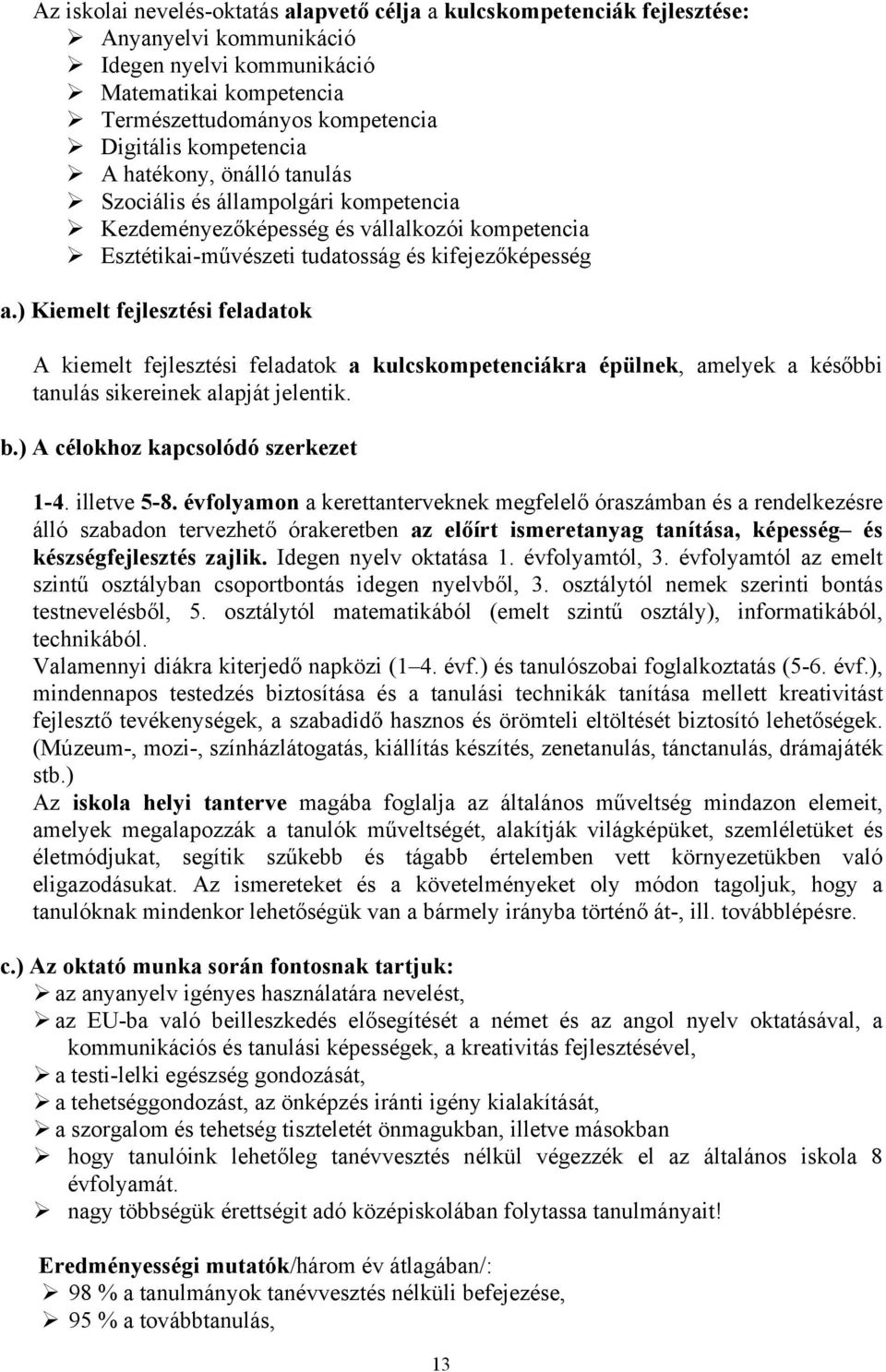 Az iskolai nevelés-oktatás alapvető célja a kulcskompetenciák fejlesztése:
➢ Anyanyelvi kommunikáció
➢ Idegen nyelvi kommunikáció
➢ Matematikai kompetencia
➢ Természettudományos kompetencia
➢ Digitális kompetencia
➢ A hatékony, önálló tanulás
➢ Szociális és állampolgári kompetencia
➢ Kezdeményezőképesség és vállalkozói kompetencia
➢ Esztétikai-művészeti tudatosság és kifejezőképesség

a.) Kiemelt fejlesztési feladatok

A kiemelt fejlesztési feladatok a kulcskompetenciákra épülnek, amelyek a későbbi tanulás sikereinek alapját jelentik.

b.) A célokhoz kapcsolódó szerkezet

1-4. illetve 5-8. évfolyamon a kerettanterveknek megfelelő óraszámban és a rendelkezésre álló szabadon tervezhető órakeretben az előírt ismeretanyag tanítása, képesség– és készségfejlesztés zajlik. Idegen nyelv oktatása 1. évfolyamtól, 3. évfolyamtól az emelt szintű osztályban csoportbontás idegen nyelvből, 3. osztálytól nemek szerinti bontás testnevelésből, 5. osztálytól matematikából (emelt szintű osztály), informatikából, technikából.
Valamennyi diákra kiterjedő napközi (1–4. évf.) és tanulószobai foglalkoztatás (5-6. évf.), mindennapos testedzés biztosítása és a tanulási technikák tanítása mellett kreativitást fejlesztő tevékenységek, a szabadidő hasznos és örömteli eltöltését biztosító lehetőségek. (Múzeum-, mozi-, színházlátogatás, kiállítás készítés, zenetanulás, tánctanulás, drámajáték stb.)
Az iskola helyi tanterve magába foglalja az általános műveltség mindazon elemeit, amelyek megalapozzák a tanulók műveltségét, alakítják világképüket, szemléletüket és életmódjukat, segítik szűkebb és tágabb értelemben vett környezetükben való eligazodásukat. Az ismereteket és a követelményeket oly módon tagoljuk, hogy a tanulóknak mindenkor lehetőségük van a bármely irányba történő át-, ill. továbblépésre.

c.) Az oktató munka során fontosnak tartjuk:
➢ az anyanyelv igényes használatára nevelést,
➢ az EU-ba való beilleszkedés elősegítését a német és az angol nyelv oktatásával, a kommunikációs és tanulási képességek, a kreativitás fejlesztésével,
➢ a testi-lelki egészség gondozását,
➢ a tehetséggondozást, az önképzés iránti igény kialakítását,
➢ a szorgalom és tehetség tiszteletét önmagukban, illetve másokban
➢ hogy tanulóink lehetőleg tanévvesztés nélkül végezzék el az általános iskola 8 évfolyamát.
➢ nagy többségük érettségit adó középiskolában folytassa tanulmányait!

Eredményességi mutatók/három év átlagában/:
➢ 98 % a tanulmányok tanévvesztés nélküli befejezése,
➢ 95 % a továbbtanulás,

13